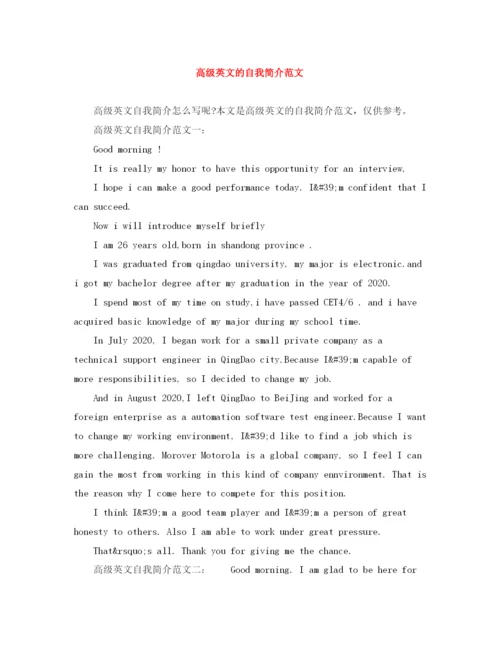 高级英文的自我简介范文

高级英文自我简介怎么写呢?本文是高级英文的自我简介范文，仅供参考。

高级英文自我简介范文一：

Good morning !

It is really my honor to have this opportunity for an interview,

I hope i can make a good performance today. I&#39;m confident that I can succeed.

Now i will introduce myself briefly

I am 26 years old,born in shandong province .

I was graduated from qingdao university. my major is electronic.and i got my bachelor degree after my graduation in the year of 2020.

I spend most of my time on study,i have passed CET4/6 . and i have acquired basic knowledge of my major during my school time.

In July 2020, I began work for a small private company as a technical support engineer in QingDao city.Because I&#39;m capable of more responsibilities, so I decided to change my job.

And in August 2020,I left QingDao to BeiJing and worked for a foreign enterprise as a automation software test engineer.Because I want to change my working environment, I&#39;d like to find a job which is more challenging. Morover Motorola is a global company, so I feel I can gain the most from working in this kind of company ennvironment. That is the reason why I come here to compete for this position.

I think I&#39;m a good team player and I&#39;m a person of great honesty to others. Also I am able to work under great pressure.

That&rsquo;s all. Thank you for giving me the chance.

高级英文自我简介范文二： Good morning. I am glad to be here for